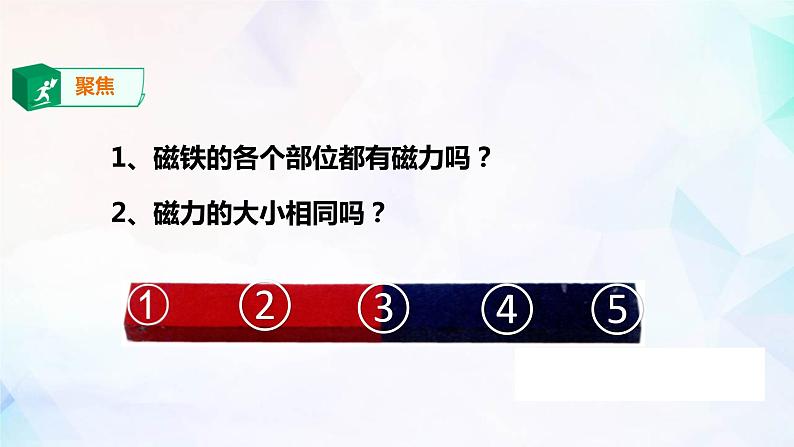 聚焦

1、磁铁的各个部位都有磁力吗？

2、磁力的大小相同吗？

① ② ③ ④ ⑤